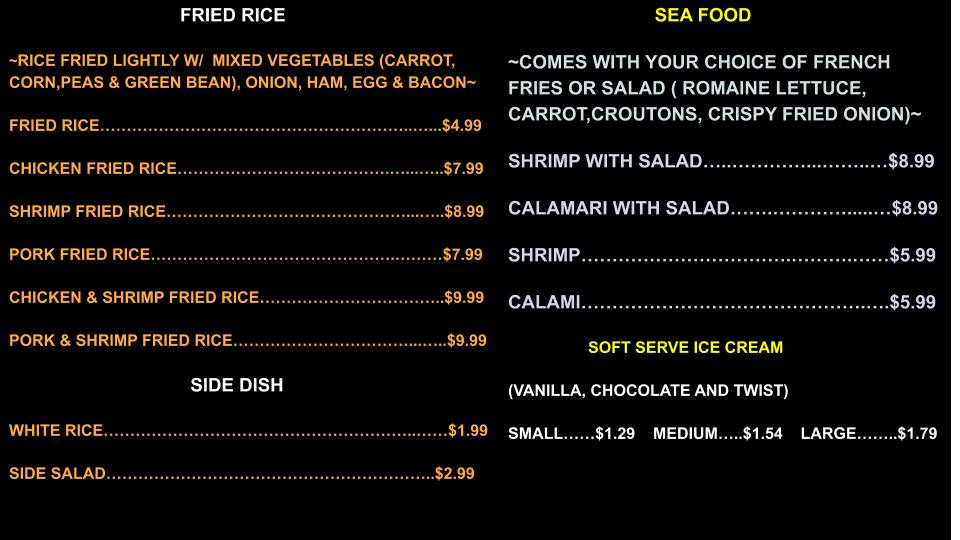 FRIED RICE

~RICE FRIED LIGHTLY W/ MIXED VEGETABLES (CARROT, CORN,PEAS & GREEN BEAN), ONION, HAM, EGG & BACON~

FRIED RICE $4.99

CHICKEN FRIED RICE $7.99

SHRIMP FRIED RICE $8.99

PORK FRIED RICE $7.99

CHICKEN & SHRIMP FRIED RICE $9.99

PORK & SHRIMP FRIED RICE $9.99

SIDE DISH

WHITE RICE $1.99

SIDE SALAD $2.99

SEA FOOD

~COMES WITH YOUR CHOICE OF FRENCH FRIES OR SALAD ( ROMAINE LETTUCE, CARROT,CROUTONS, CRISPY FRIED ONION)~

SHRIMP WITH SALAD $8.99

CALAMARI WITH SALAD $8.99

SHRIMP $5.99

CALAMI $5.99

SOFT SERVE ICE CREAM

(VANILLA, CHOCOLATE AND TWIST)

SMALL $1.29 MEDIUM $1.54 LARGE $1.79